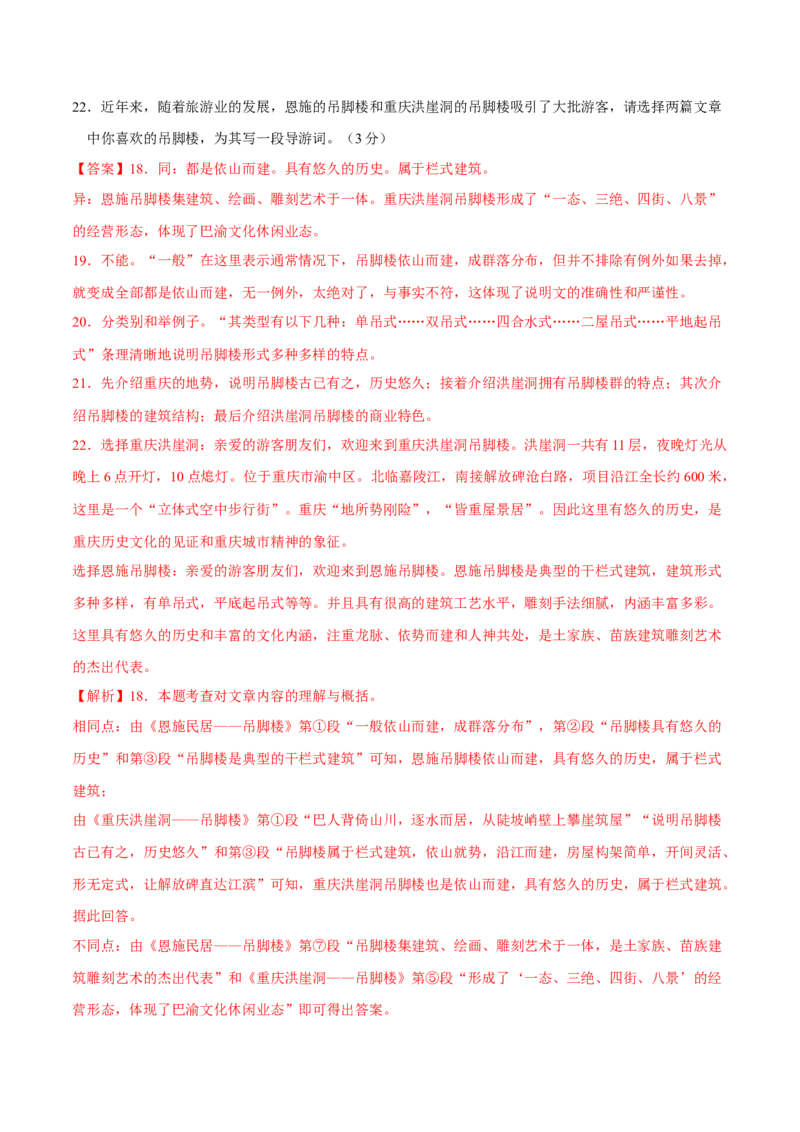 22．近年来，随着旅游业的发展，恩施的吊脚楼和重庆洪崖洞的吊脚楼吸引了大批游客，请选择两篇文章中你喜欢的吊脚楼，为其写一段导游词。（3分）

【答案】18．同：都是依山而建。具有悠久的历史。属于栏式建筑。

异：恩施吊脚楼集建筑、绘画、雕刻艺术于一体。重庆洪崖洞吊脚楼形成了“一态、三绝、四街、八景”的经营形态，体现了巴渝文化休闲业态。

19．不能。“一般”在这里表示通常情况下，吊脚楼依山而建，成群落分布，但并不排除有例外如果去掉，就变成全部都是依山而建，无一例外，太绝对了，与事实不符，这体现了说明文的准确性和严谨性。

20．分类别和举例子。“其类型有以下几种：单吊式……双吊式……四合水式……二屋吊式……平地起吊式”条理清晰地说明吊脚楼形式多种多样的特点。

21．先介绍重庆的地势，说明吊脚楼古已有之，历史悠久；接着介绍洪崖洞拥有吊脚楼群的特点；其次介绍吊脚楼的建筑结构；最后介绍洪崖洞吊脚楼的商业特色。

22．选择重庆洪崖洞：亲爱的游客朋友们，欢迎来到重庆洪崖洞吊脚楼。洪崖洞一共有11层，夜晚灯光从晚上6点开灯，10点熄灯。位于重庆市渝中区。北临嘉陵江，南接解放碑沧白路，项目沿江全长约600米，这里是一个“立体式空中步行街”。重庆“地所势刚险”，“皆重屋景居”。因此这里有悠久的历史，是重庆历史文化的见证和重庆城市精神的象征。

选择恩施吊脚楼：亲爱的游客朋友们，欢迎来到恩施吊脚楼。恩施吊脚楼是典型的干栏式建筑，建筑形式多种多样，有单吊式，平底起吊式等等。并且具有很高的建筑工艺水平，雕刻手法细腻，内涵丰富多彩。这里具有悠久的历史和丰富的文化内涵，注重龙脉、依势而建和人神共处，是土家族、苗族建筑雕刻艺术的杰出代表。

【解析】18．本题考查对文章内容的理解与概括。

相同点：由《恩施民居——吊脚楼》第①段“一般依山而建，成群落分布”，第②段“吊脚楼具有悠久的历史”和第③段“吊脚楼是典型的干栏式建筑”可知，恩施吊脚楼依山而建，具有悠久的历史，属于栏式建筑；

由《重庆洪崖洞——吊脚楼》第①段“巴人背倚山川，逐水而居，从陡坡峭壁上攀崖筑屋”“说明吊脚楼古已有之，历史悠久”和第③段“吊脚楼属于栏式建筑，依山就势，沿江而建，房屋构架简单，开间灵活、形无定式，让解放碑直达江滨”可知，重庆洪崖洞吊脚楼也是依山而建，具有悠久的历史，属于栏式建筑。据此回答。

不同点：由《恩施民居——吊脚楼》第⑦段“吊脚楼集建筑、绘画、雕刻艺术于一体，是土家族、苗族建筑雕刻艺术的杰出代表”和《重庆洪崖洞——吊脚楼》第⑤段“形成了‘一态、三绝、四街、八景’的经营形态，体现了巴渝文化休闲业态”即可得出答案。